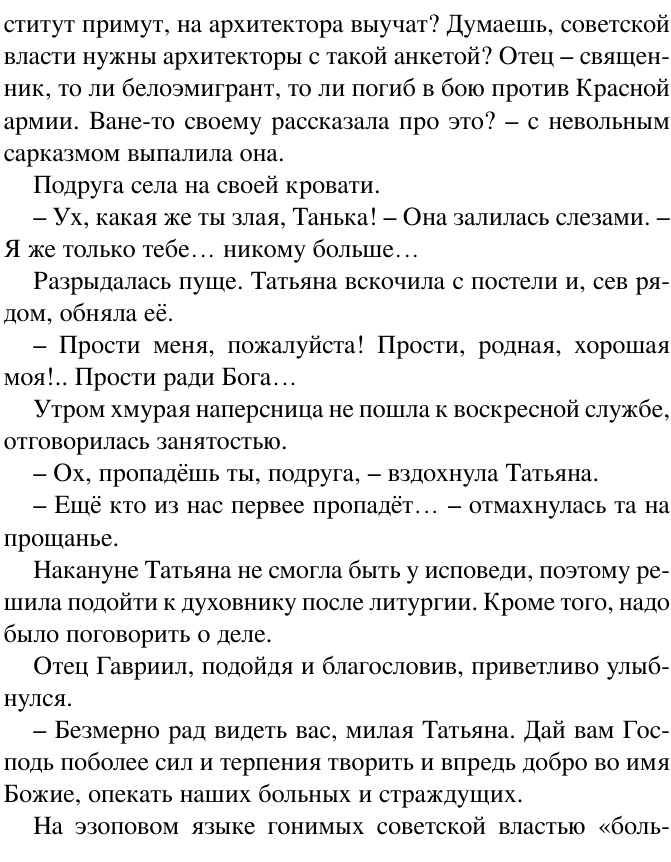 ститут примут, на архитектора выучат? Думаешь, советской власти нужны архитекторы с такой анкетой? Отец – священник, то ли белоэмигрант, то ли погиб в бою против Красной армии. Ване-то своему рассказала про это? – с невольным сарказмом выпалила она.

Подруга села на своей кровати.

– Ух, какая же ты злая, Танька! – Она залилась слезами. – Я же только тебе… никому больше…

Разрыдалась пуще. Татьяна вскочила с постели и, сев рядом, обняла её.

– Прости меня, пожалуйста! Прости, родная, хорошая моя!.. Прости ради Бога…

Утром хмурая наперсница не пошла к воскресной службе, отговорилась занятостью.

– Ох, пропадёшь ты, подруга, – вздохнула Татьяна.

– Ещё кто из нас первее пропадёт… – отмахнулась та на прощанье.

Накануне Татьяна не смогла быть у исповеди, поэтому решила подойти к духовнику после литургии. Кроме того, надо было поговорить о деле.

Отец Гавриил, подойдя и благословив, приветливо улыбнулся.

– Безмерно рад видеть вас, милая Татьяна. Дай вам Господь поболее сил и терпения творить и впредь добро во имя Божие, опекать наших больных и страждущих.

На эзоповом языке гонимых советской властью «боль-